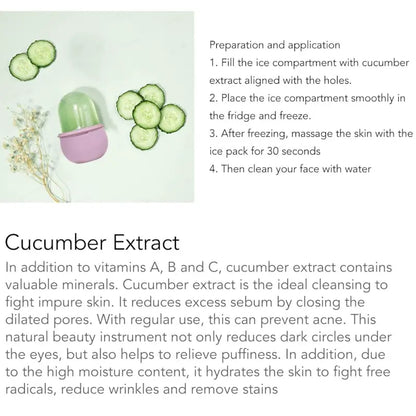 Preparation and application
1. Fill the ice compartment with cucumber extract aligned with the holes.
2. Place the ice compartment smoothly in the fridge and freeze.
3. After freezing, massage the skin with the ice pack for 30 seconds
4. Then clean your face with water

Cucumber Extract
In addition to vitamins A, B and C, cucumber extract contains valuable minerals. Cucumber extract is the ideal cleansing to fight impure skin. It reduces excess sebum by closing the dilated pores. With regular use, this can prevent acne. This natural beauty instrument not only reduces dark circles under the eyes, but also helps to relieve puffiness. In addition, due to the high moisture content, it hydrates the skin to fight free radicals, reduce wrinkles and remove stains